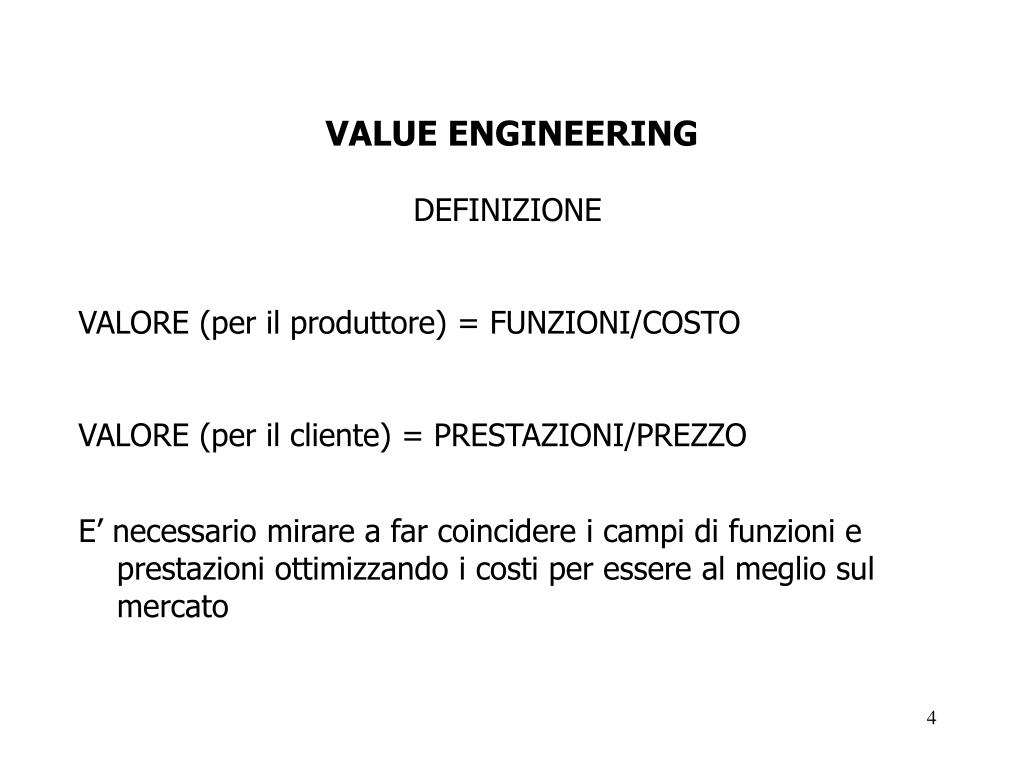 VALUE ENGINEERING

DEFINIZIONE

VALORE (per il produttore) = FUNZIONI/COSTO

VALORE (per il cliente) = PRESTAZIONI/PREZZO

E’ necessario mirare a far coincidere i campi di funzioni e prestazioni ottimizzando i costi per essere al meglio sul mercato

4